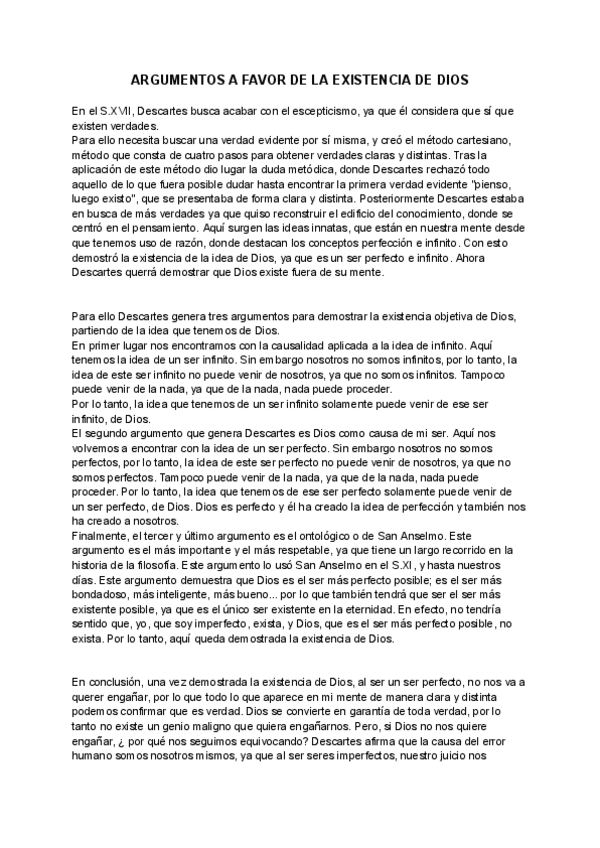 ARGUMENTOS A FAVOR DE LA EXISTENCIA DE DIOS

En el S.XVII, Descartes busca acabar con el escepticismo, ya que él considera que sí que existen verdades.
Para ello necesita buscar una verdad evidente por sí misma, y creó el método cartesiano, método que consta de cuatro pasos para obtener verdades claras y distintas. Tras la aplicación de este método dio lugar la duda metódica, donde Descartes rechazó todo aquello de lo que fuera posible dudar hasta encontrar la primera verdad evidente "pienso, luego existo", que se presentaba de forma clara y distinta. Posteriormente Descartes estaba en busca de más verdades ya que quiso reconstruir el edificio del conocimiento, donde se centró en el pensamiento. Aquí surgen las ideas innatas, que están en nuestra mente desde que tenemos uso de razón, donde destacan los conceptos perfección e infinito. Con esto demostró la existencia de la idea de Dios, ya que es un ser perfecto e infinito. Ahora Descartes querrá demostrar que Dios existe fuera de su mente.

Para ello Descartes genera tres argumentos para demostrar la existencia objetiva de Dios, partiendo de la idea que tenemos de Dios.
En primer lugar nos encontramos con la causalidad aplicada a la idea de infinito. Aquí tenemos la idea de un ser infinito. Sin embargo nosotros no somos infinitos, por lo tanto, la idea de este ser infinito no puede venir de nosotros, ya que no somos infinitos. Tampoco puede venir de la nada, ya que de la nada, nada puede proceder.
Por lo tanto, la idea que tenemos de un ser infinito solamente puede venir de ese ser infinito, de Dios.
El segundo argumento que genera Descartes es Dios como causa de mi ser. Aquí nos volvemos a encontrar con la idea de un ser perfecto. Sin embargo nosotros no somos perfectos, por lo tanto, la idea de este ser perfecto no puede venir de nosotros, ya que no somos perfectos. Tampoco puede venir de la nada, ya que de la nada, nada puede proceder. Por lo tanto, la idea que tenemos de ese ser perfecto solamente puede venir de un ser perfecto, de Dios. Dios es perfecto y él ha creado la idea de perfección y también nos ha creado a nosotros.
Finalmente, el tercer y último argumento es el ontológico o de San Anselmo. Este argumento es el más importante y el más respetable, ya que tiene un largo recorrido en la historia de la filosofía. Este argumento lo usó San Anselmo en el S.XI, y hasta nuestros días. Este argumento demuestra que Dios es el ser más perfecto posible; es el ser más bondadoso, más inteligente, más bueno... por lo que también tendrá que ser el ser más existente posible, ya que es el único ser existente en la eternidad. En efecto, no tendría sentido que, yo, que soy imperfecto, exista, y Dios, que es el ser más perfecto posible, no exista. Por lo tanto, aquí queda demostrada la existencia de Dios.

En conclusión, una vez demostrada la existencia de Dios, al ser un ser perfecto, no nos va a querer engañar, por lo que todo lo que aparece en mi mente de manera clara y distinta podemos confirmar que es verdad. Dios se convierte en garantía de toda verdad, por lo tanto no existe un genio maligno que quiera engañarnos. Pero, si Dios no nos quiere engañar, ¿ por qué nos seguimos equivocando? Descartes afirma que la causa del error humano somos nosotros mismos, ya que al ser seres imperfectos, nuestro juicio nos